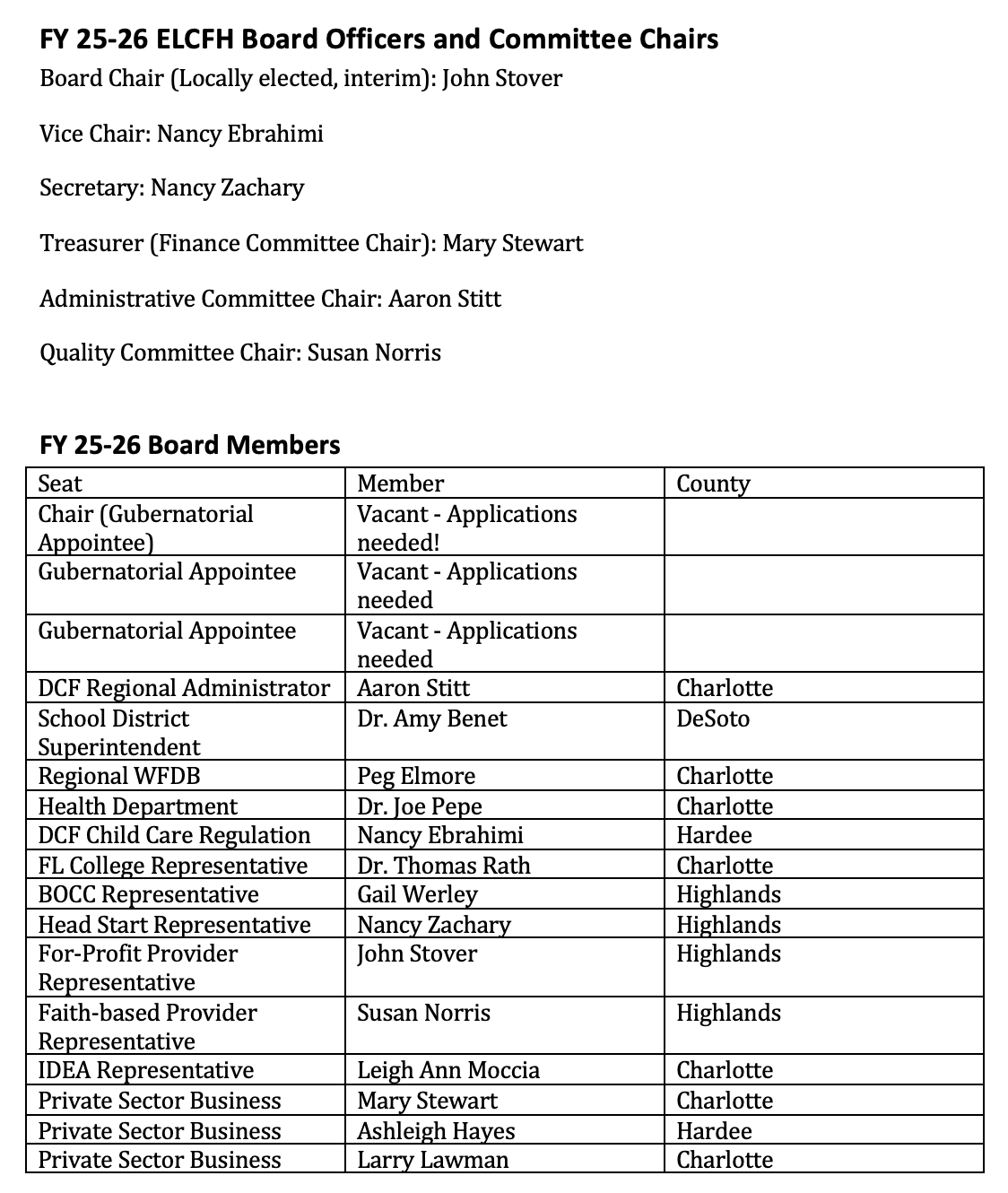 FY 25-26 ELCFH Board Officers and Committee Chairs

Board Chair (Locally elected, interim): John Stover

Vice Chair: Nancy Ebrahimi

Secretary: Nancy Zachary

Treasurer (Finance Committee Chair): Mary Stewart

Administrative Committee Chair: Aaron Stitt

Quality Committee Chair: Susan Norris

FY 25-26 Board Members

| Seat | Member | County |
|---|---|---|
| Chair (Gubernatorial Appointee) | Vacant - Applications needed! | |
| Gubernatorial Appointee | Vacant - Applications needed | |
| Gubernatorial Appointee | Vacant - Applications needed | |
| DCF Regional Administrator | Aaron Stitt | Charlotte |
| School District Superintendent | Dr. Amy Benet | DeSoto |
| Regional WFDB | Peg Elmore | Charlotte |
| Health Department | Dr. Joe Pepe | Charlotte |
| DCF Child Care Regulation | Nancy Ebrahimi | Hardee |
| FL College Representative | Dr. Thomas Rath | Charlotte |
| BOCC Representative | Gail Werley | Highlands |
| Head Start Representative | Nancy Zachary | Highlands |
| For-Profit Provider Representative | John Stover | Highlands |
| Faith-based Provider Representative | Susan Norris | Highlands |
| IDEA Representative | Leigh Ann Moccia | Charlotte |
| Private Sector Business | Mary Stewart | Charlotte |
| Private Sector Business | Ashleigh Hayes | Hardee |
| Private Sector Business | Larry Lawman | Charlotte |